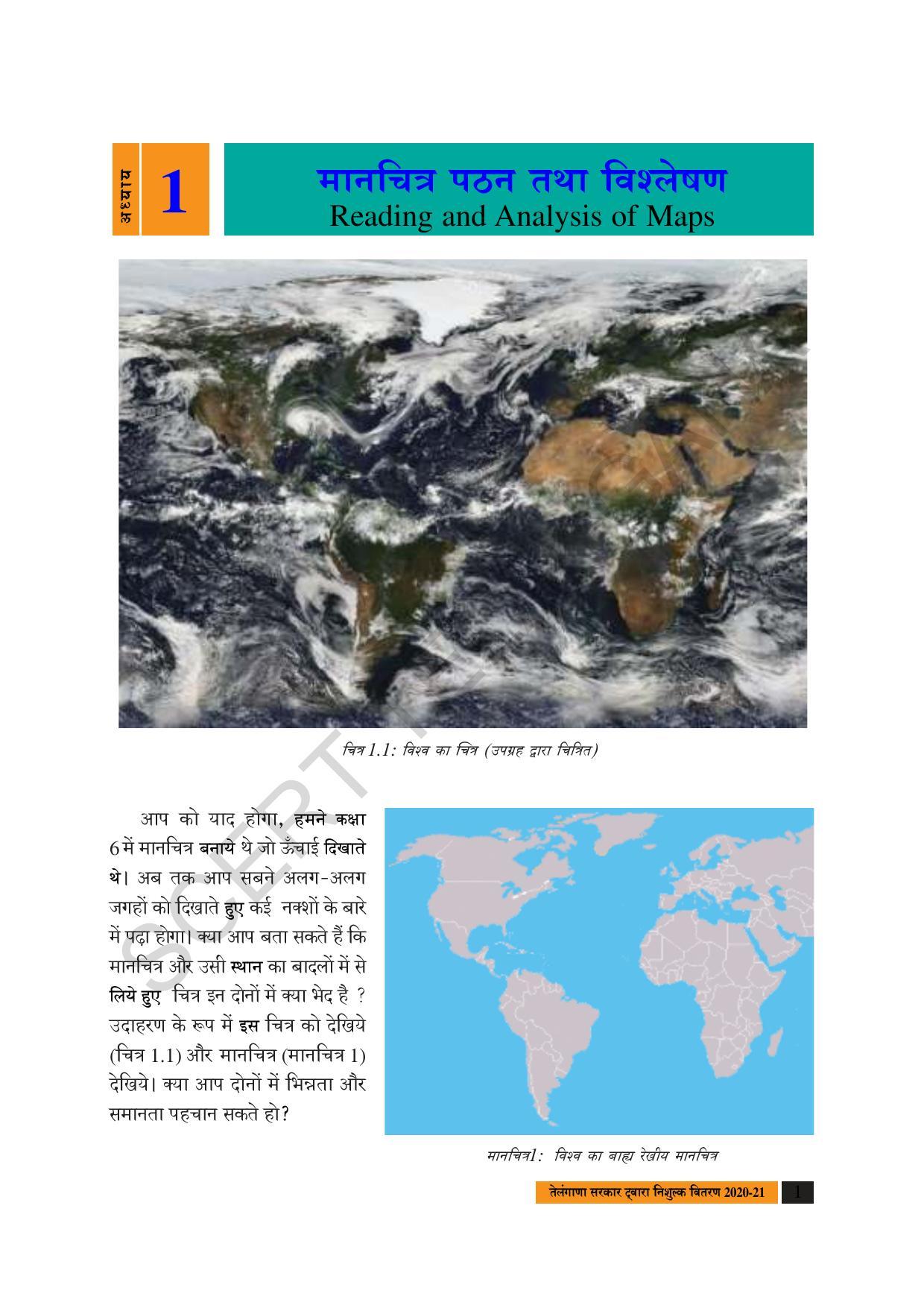 अध्याय 1

मानचित्र पठन तथा विश्लेषण
Reading and Analysis of Maps

चित्र 1.1: विश्व का चित्र (उपग्रह द्वारा चित्रित)

आप को याद होगा, हमने कक्षा 6 में मानचित्र बनाये थे जो ऊँचाई दिखाते थे। अब तक आप सबने अलग-अलग जगहों को दिखाते हुए कई नक्शों के बारे में पढ़ा होगा। क्या आप बता सकते हैं कि मानचित्र और उसी स्थान का बादलों में से लिये हुए चित्र इन दोनों में क्या भेद है ? उदाहरण के रूप में इस चित्र को देखिये (चित्र 1.1) और मानचित्र (मानचित्र 1) देखिये। क्या आप दोनों में भिन्नता और समानता पहचान सकते हो?

मानचित्र1: विश्व का बाह्य रेखीय मानचित्र

SCERT TELANGANA

तेलंगाणा सरकार द्वारा निशुल्क वितरण 2020-21 1